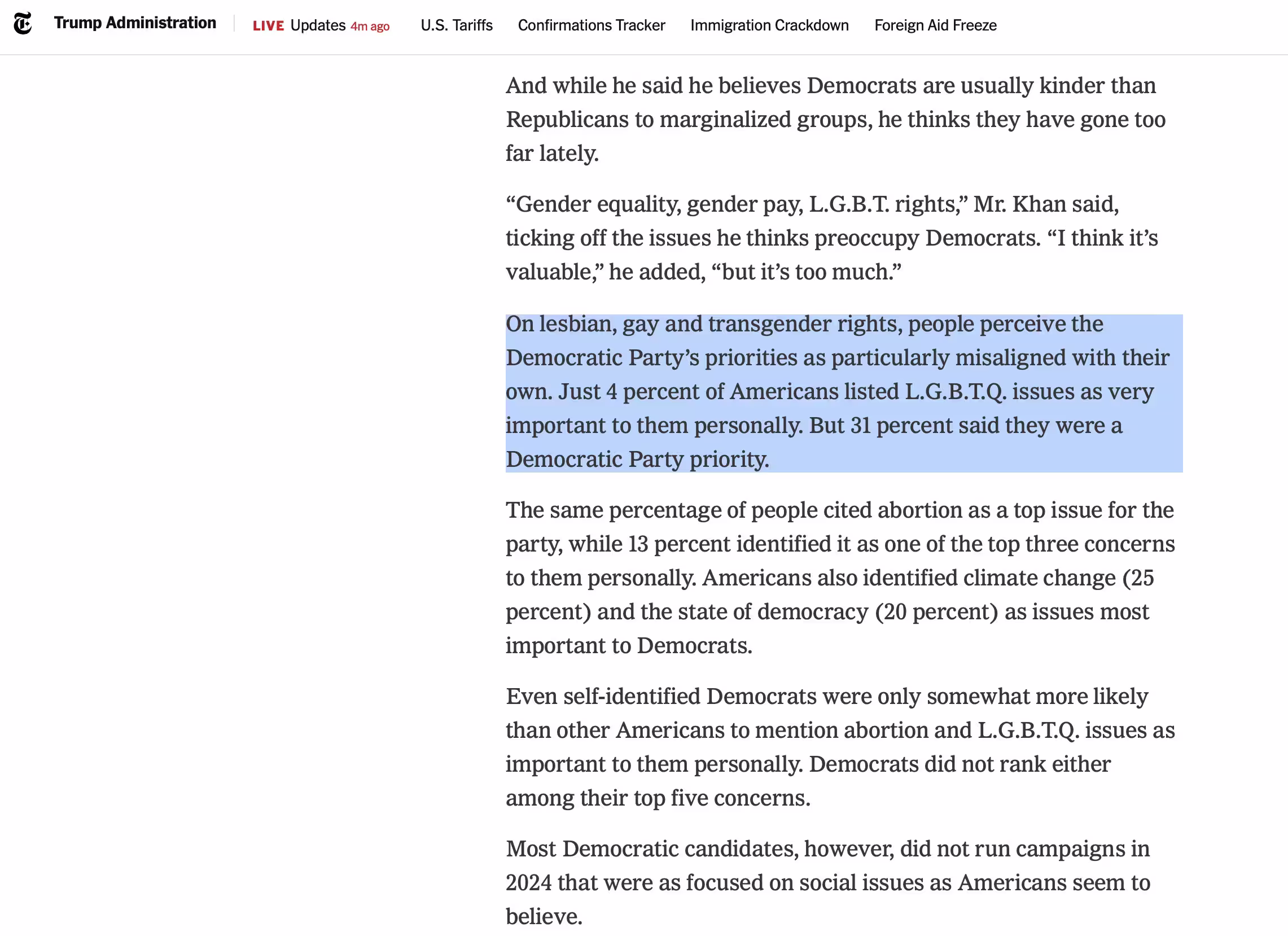 Trump Administration LIVE Updates 4m ago U.S. Tariffs Confirmations Tracker Immigration Crackdown Foreign Aid Freeze

And while he said he believes Democrats are usually kinder than Republicans to marginalized groups, he thinks they have gone too far lately.

“Gender equality, gender pay, L.G.B.T. rights,” Mr. Khan said, ticking off the issues he thinks preoccupy Democrats. “I think it’s valuable,” he added, “but it’s too much.”

On lesbian, gay and transgender rights, people perceive the Democratic Party’s priorities as particularly misaligned with their own. Just 4 percent of Americans listed L.G.B.T.Q. issues as very important to them personally. But 31 percent said they were a Democratic Party priority.

The same percentage of people cited abortion as a top issue for the party, while 13 percent identified it as one of the top three concerns to them personally. Americans also identified climate change (25 percent) and the state of democracy (20 percent) as issues most important to Democrats.

Even self-identified Democrats were only somewhat more likely than other Americans to mention abortion and L.G.B.T.Q. issues as important to them personally. Democrats did not rank either among their top five concerns.

Most Democratic candidates, however, did not run campaigns in 2024 that were as focused on social issues as Americans seem to believe.